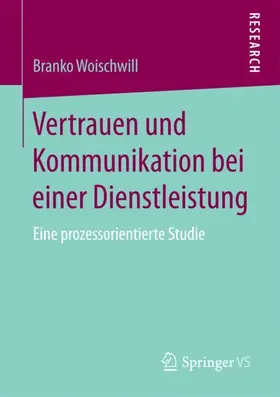 RESEARCH

Branko Woischwill

Vertrauen und Kommunikation bei einer Dienstleistung

Eine prozessorientierte Studie

Springer VS